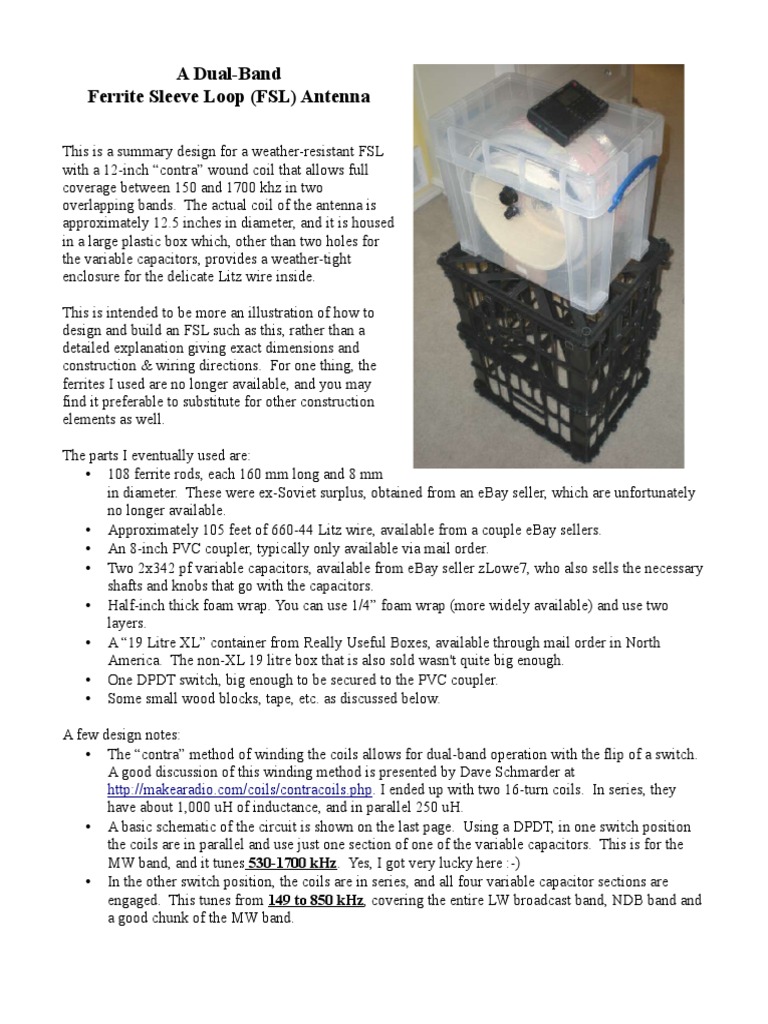 A Dual-Band
Ferrite Sleeve Loop (FSL) Antenna

This is a summary design for a weather-resistant FSL with a 12-inch “contra” wound coil that allows full coverage between 150 and 1700 khz in two overlapping bands. The actual coil of the antenna is approximately 12.5 inches in diameter, and it is housed in a large plastic box which, other than two holes for the variable capacitors, provides a weather-tight enclosure for the delicate Litz wire inside.

This is intended to be more an illustration of how to design and build an FSL such as this, rather than a detailed explanation giving exact dimensions and construction & wiring directions. For one thing, the ferrites I used are no longer available, and you may find it preferable to substitute for other construction elements as well.

The parts I eventually used are:
• 108 ferrite rods, each 160 mm long and 8 mm in diameter. These were ex-Soviet surplus, obtained from an eBay seller, which are unfortunately no longer available.
• Approximately 105 feet of 660-44 Litz wire, available from a couple eBay sellers.
• An 8-inch PVC coupler, typically only available via mail order.
• Two 2x342 pf variable capacitors, available from eBay seller zLowe7, who also sells the necessary shafts and knobs that go with the capacitors.
• Half-inch thick foam wrap. You can use 1/4” foam wrap (more widely available) and use two layers.
• A “19 Litre XL” container from Really Useful Boxes, available through mail order in North America. The non-XL 19 litre box that is also sold wasn't quite big enough.
• One DPDT switch, big enough to be secured to the PVC coupler.
• Some small wood blocks, tape, etc. as discussed below.

A few design notes:
• The “contra” method of winding the coils allows for dual-band operation with the flip of a switch. A good discussion of this winding method is presented by Dave Schmarder at http://makearadio.com/coils/contracoils.php. I ended up with two 16-turn coils. In series, they have about 1,000 uH of inductance, and in parallel 250 uH.
• A basic schematic of the circuit is shown on the last page. Using a DPDT, in one switch position the coils are in parallel and use just one section of one of the variable capacitors. This is for the MW band, and it tunes 530-1700 kHz. Yes, I got very lucky here :-)
• In the other switch position, the coils are in series, and all four variable capacitor sections are engaged. This tunes from 149 to 850 kHz, covering the entire LW broadcast band, NDB band and a good chunk of the MW band.